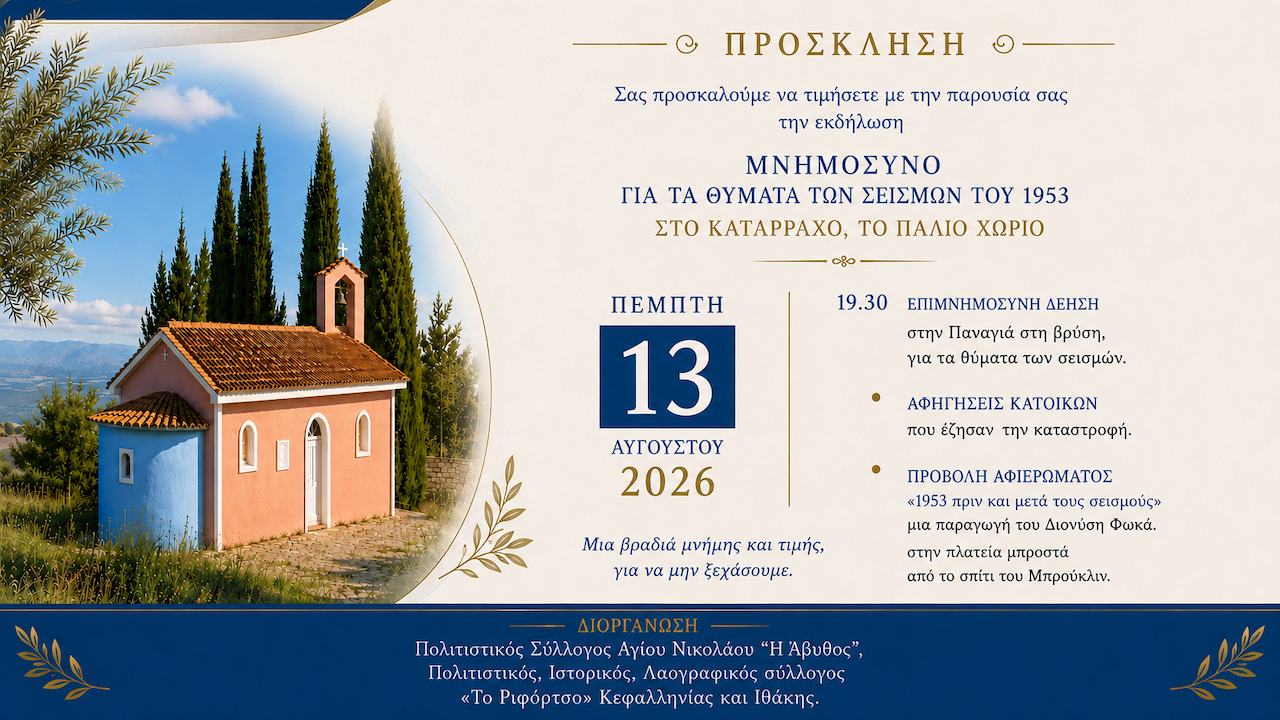 ΠΡΟΣΚΛΗΣΗ

Σας προσκαλούμε να τιμήσετε με την παρουσία σας την εκδήλωση

ΜΝΗΜΟΣΥΝΟ
ΓΙΑ ΤΑ ΘΥΜΑΤΑ ΤΩΝ ΣΕΙΣΜΩΝ ΤΟΥ 1953
ΣΤΟ ΚΑΤΑΡΡΑΧΟ, ΤΟ ΠΑΛΙΟ ΧΩΡΙΟ

ΠΕΜΠΤΗ
13
ΑΥΓΟΥΣΤΟΥ
2026

Μια βραδιά μνήμης και τιμής,
για να μην ξεχάσουμε.

19.30 ΕΠΙΜΝΗΜΟΣΥΝΗ ΔΕΗΣΗ
στην Παναγιά στη βρύση,
για τα θύματα των σεισμών.

• ΑΦΗΓΗΣΕΙΣ ΚΑΤΟΙΚΩΝ
που έζησαν την καταστροφή.

• ΠΡΟΒΟΛΗ ΑΦΙΕΡΩΜΑΤΟΣ
«1953 πριν και μετά τους σεισμούς»
μια παραγωγή του Διονύση Φωκά.
στην πλατεία μπροστά
από το σπίτι του Μπρούκλιν.

ΔΙΟΡΓΑΝΩΣΗ
Πολιτιστικός Σύλλογος Αγίου Νικολάου "Η Άβυθος",
Πολιτιστικός, Ιστορικός, Λαογραφικός σύλλογος
«Το Ριφόρτσο» Κεφαλληνίας και Ιθάκης.